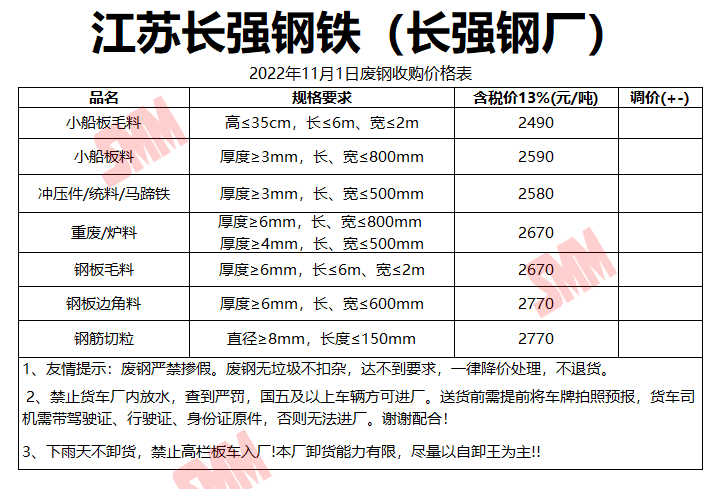 江苏长强钢铁（长强钢厂）

2022年11月1日废钢收购价格表

| 品名 | 规格要求 | 含税价13%(元/吨) | 调价(+-) |
|---|---|---|---|
| 小船板毛料 | 高≤35cm，长≤6m、宽≤2m | 2490 | |
| 小船板料 | 厚度≥3mm，长、宽≤800mm | 2590 | |
| 冲压件/统料/马蹄铁 | 厚度≥3mm，长、宽≤500mm | 2580 | |
| 重废/炉料 | 厚度≥6mm，长、宽≤800mm 厚度≥4mm，长、宽≤500mm | 2670 | |
| 钢板毛料 | 厚度≥6mm，长≤6m、宽≤2m | 2670 | |
| 钢板边角料 | 厚度≥6mm，长、宽≤600mm | 2770 | |
| 钢筋切粒 | 直径≥8mm，长度≤150mm | 2770 | |

1、友情提示：废钢严禁掺假。废钢无垃圾不扣杂，达不到要求，一律降价处理，不退货。

2、禁止货车厂内放水，查到严罚，国五及以上车辆方可进厂。送货前需提前将车牌拍照预报，货车司机需带驾驶证、行驶证、身份证原件，否则无法进厂。谢谢配合！

3、下雨天不卸货，禁止高栏板车入厂!本厂卸货能力有限，尽量以自卸王为主!!

SMM